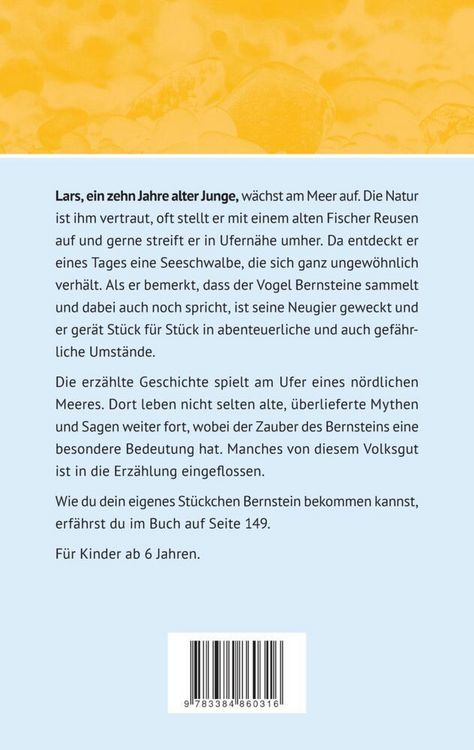 Lars, ein zehn Jahre alter Junge, wächst am Meer auf. Die Natur ist ihm vertraut, oft stellt er mit einem alten Fischer Reusen auf und gerne streift er in Ufernähe umher. Da entdeckt er eines Tages eine Seeschwalbe, die sich ganz ungewöhnlich verhält. Als er bemerkt, dass der Vogel Bernsteine sammelt und dabei auch noch spricht, ist seine Neugier geweckt und er gerät Stück für Stück in abenteuerliche und auch gefährliche Umstände.

Die erzählte Geschichte spielt am Ufer eines nördlichen Meeres. Dort leben nicht selten alte, überlieferte Mythen und Sagen weiter fort, wobei der Zauber des Bernsteins eine besondere Bedeutung hat. Manches von diesem Volksgut ist in die Erzählung eingeflossen.

Wie du dein eigenes Stückchen Bernstein bekommen kannst, erfährst du im Buch auf Seite 149.

Für Kinder ab 6 Jahren.

9 783384 860316